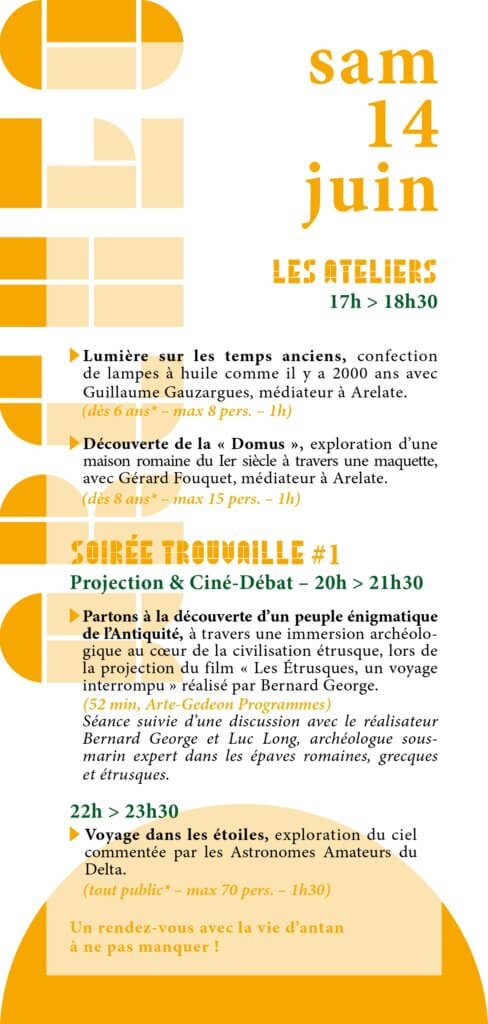 sam
14
juin

LES ATELIERS
17h > 18h30

Lumière sur les temps anciens, confection de lampes à huile comme il y a 2000 ans avec Guillaume Gauzargues, médiateur à Arelate.
(dès 6 ans* – max 8 pers. – 1h)

Découverte de la « Domus », exploration d'une maison romaine du Ier siècle à travers une maquette, avec Gérard Fouquet, médiateur à Arelate.
(dès 8 ans* – max 15 pers. – 1h)

SOIRÉE TROUVAILLE #1
Projection & Ciné-Débat – 20h > 21h30

Partons à la découverte d'un peuple énigmatique de l'Antiquité, à travers une immersion archéologique au cœur de la civilisation étrusque, lors de la projection du film « Les Étrusques, un voyage interrompu » réalisé par Bernard George.
(52 min, Arte-Gedeon Programmes)
Séance suivie d'une discussion avec le réalisateur Bernard George et Luc Long, archéologue sous-marin expert dans les épaves romaines, grecques et étrusques.

22h > 23h30
Voyage dans les étoiles, exploration du ciel commentée par les Astronomes Amateurs du Delta.
(tout public* – max 70 pers. – 1h30)

Un rendez-vous avec la vie d'antan à ne pas manquer !